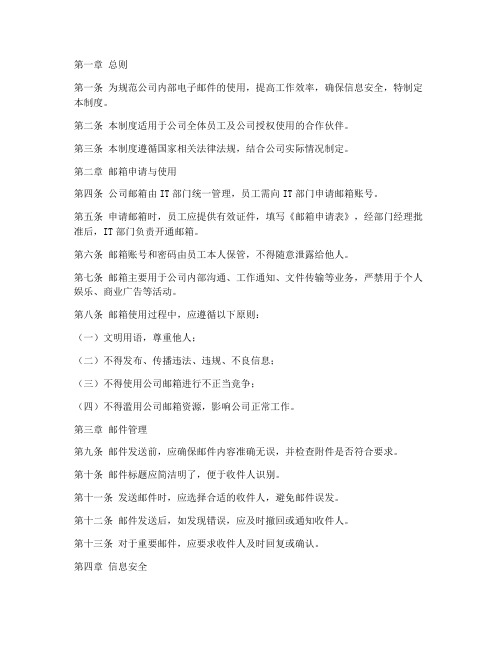 第一章 总则

第一条 为规范公司内部电子邮件的使用，提高工作效率，确保信息安全，特制定本制度。

第二条 本制度适用于公司全体员工及公司授权使用的合作伙伴。

第三条 本制度遵循国家相关法律法规，结合公司实际情况制定。

第二章 邮箱申请与使用

第四条 公司邮箱由 IT 部门统一管理，员工需向 IT 部门申请邮箱账号。

第五条 申请邮箱时，员工应提供有效证件，填写《邮箱申请表》，经部门经理批准后，IT 部门负责开通邮箱。

第六条 邮箱账号和密码由员工本人保管，不得随意泄露给他人。

第七条 邮箱主要用于公司内部沟通、工作通知、文件传输等业务，严禁用于个人娱乐、商业广告等活动。

第八条 邮箱使用过程中，应遵循以下原则：

（一）文明用语，尊重他人；

（二）不得发布、传播违法、违规、不良信息；

（三）不得使用公司邮箱进行不正当竞争；

（四）不得滥用公司邮箱资源，影响公司正常工作。

第三章 邮件管理

第九条 邮件发送前，应确保邮件内容准确无误，并检查附件是否符合要求。

第十条 邮件标题应简洁明了，便于收件人识别。

第十一条 发送邮件时，应选择合适的收件人，避免邮件误发。

第十二条 邮件发送后，如发现错误，应及时撤回或通知收件人。

第十三条 对于重要邮件，应要求收件人及时回复或确认。

第四章 信息安全